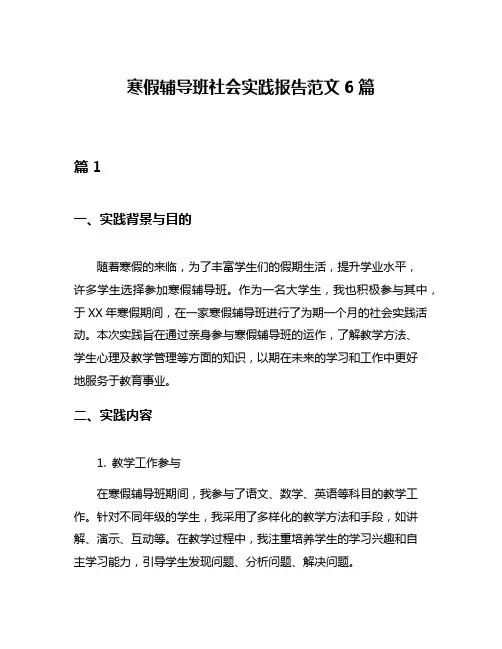 寒假辅导班社会实践报告范文 6 篇

篇 1

一、实践背景与目的

随着寒假的来临，为了丰富学生们的假期生活，提升学业水平，许多学生选择参加寒假辅导班。作为一名大学生，我也积极参与其中，于 XX 年寒假期间，在一家寒假辅导班进行了为期一个月的社会实践活动。本次实践旨在通过亲身参与寒假辅导班的运作，了解教学方法、学生心理及教学管理等方面的知识，以期在未来的学习和工作中更好地服务于教育事业。

二、实践内容

1. 教学工作参与

在寒假辅导班期间，我参与了语文、数学、英语等科目的教学工作。针对不同年级的学生，我采用了多样化的教学方法和手段，如讲解、演示、互动等。在教学过程中，我注重培养学生的学习兴趣和自主学习能力，引导学生发现问题、分析问题、解决问题。